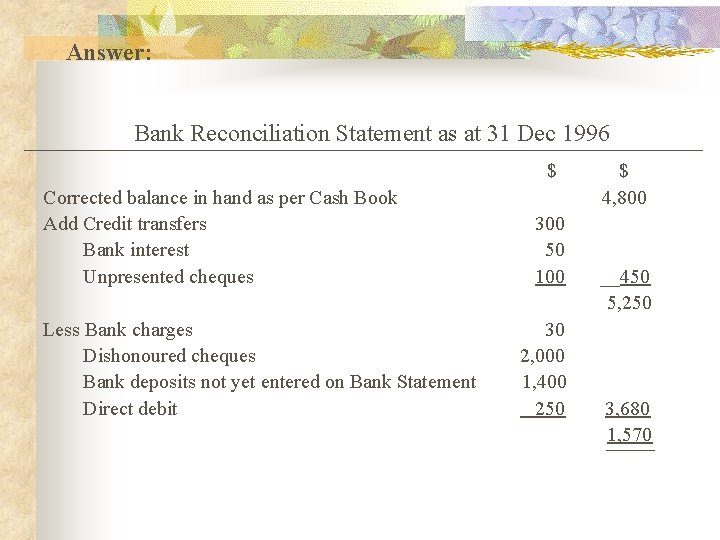 Answer:

Bank Reconciliation Statement as at 31 Dec 1996

| | $ | $ |
|---|---|---|
| Corrected balance in hand as per Cash Book | | 4,800 |
| Add Credit transfers | 300 | |
| Bank interest | 50 | |
| Unpresented cheques | 100 | 450 |
| | | 5,250 |
| Less Bank charges | 30 | |
| Dishonoured cheques | 2,000 | |
| Bank deposits not yet entered on Bank Statement | 1,400 | |
| Direct debit | 250 | 3,680 |
| | | 1,570 |